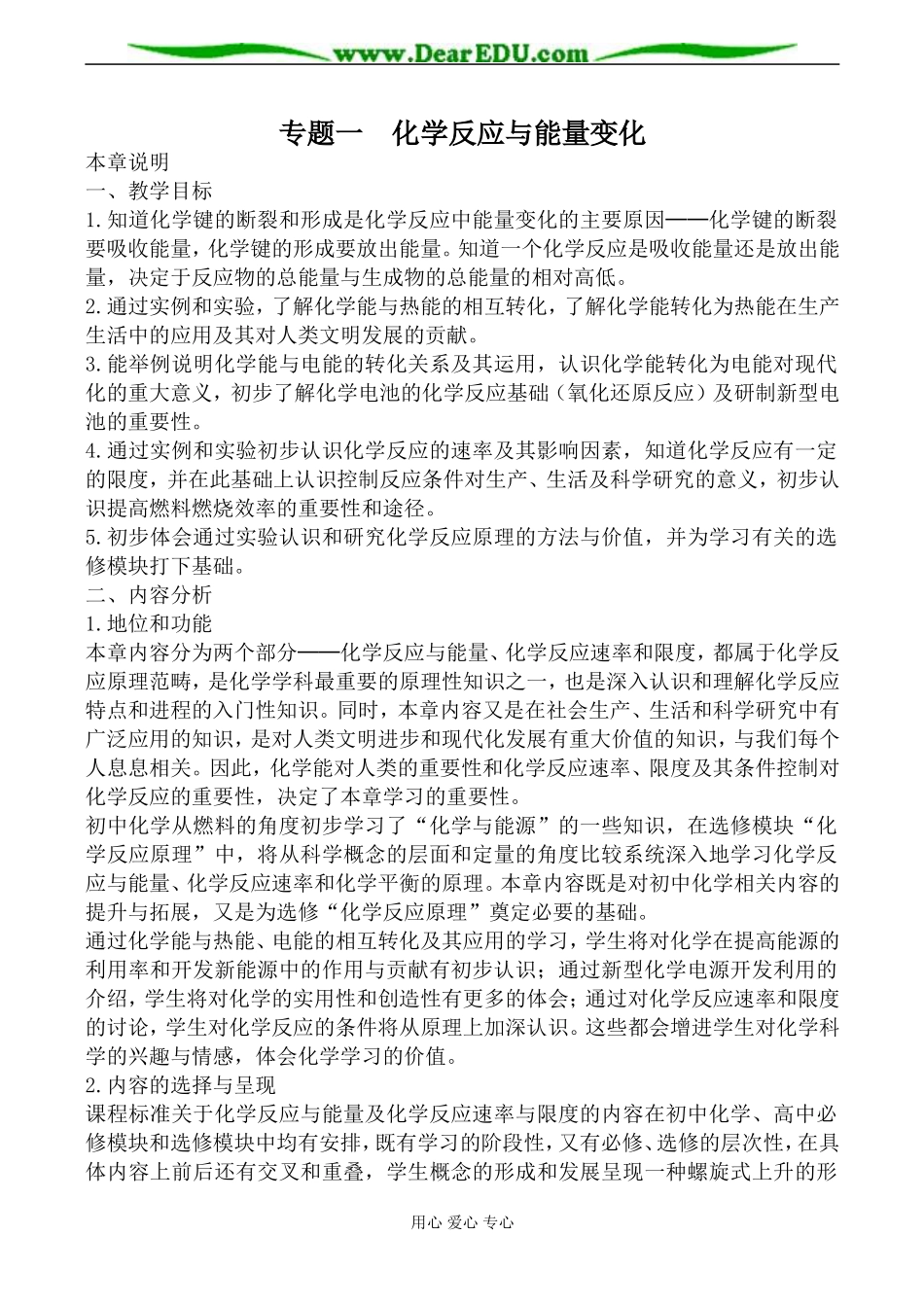 www.DearEDU.com

专题一　化学反应与能量变化

本章说明

一、教学目标

1.知道化学键的断裂和形成是化学反应中能量变化的主要原因——化学键的断裂要吸收能量，化学键的形成要放出能量。知道一个化学反应是吸收能量还是放出能量，决定于反应物的总能量与生成物的总能量的相对高低。

2.通过实例和实验，了解化学能与热能的相互转化，了解化学能转化为热能在生产生活中的应用及其对人类文明发展的贡献。

3.能举例说明化学能与电能的转化关系及其运用，认识化学能转化为电能对现代化的重大意义，初步了解化学电池的化学反应基础（氧化还原反应）及研制新型电池的重要性。

4.通过实例和实验初步认识化学反应的速率及其影响因素，知道化学反应有一定的限度，并在此基础上认识控制反应条件对生产、生活及科学研究的意义，初步认识提高燃料燃烧效率的重要性和途径。

5.初步体会通过实验认识和研究化学反应原理的方法与价值，并为学习有关的选修模块打下基础。

二、内容分析

1.地位和功能

本章内容分为两个部分——化学反应与能量、化学反应速率和限度，都属于化学反应原理范畴，是化学学科最重要的原理性知识之一，也是深入认识和理解化学反应特点和进程的入门性知识。同时，本章内容又是在社会生产、生活和科学研究中有广泛应用的知识，是对人类文明进步和现代化发展有重大价值的知识，与我们每个人息息相关。因此，化学能对人类的重要性和化学反应速率、限度及其条件控制对化学反应的重要性，决定了本章学习的重要性。

初中化学从燃料的角度初步学习了“化学与能源”的一些知识，在选修模块“化学反应原理”中，将从科学概念的层面和定量的角度比较系统深入地学习化学反应与能量、化学反应速率和化学平衡的原理。本章内容既是对初中化学相关内容的提升与拓展，又是为选修“化学反应原理”奠定必要的基础。

通过化学能与热能、电能的相互转化及其应用的学习，学生将对化学在提高能源的利用率和开发新能源中的作用与贡献有初步认识；通过新型化学电源开发利用的介绍，学生将对化学的实用性和创造性有更多的体会；通过对化学反应速率和限度的讨论，学生对化学反应的条件将从原理上加深认识。这些都会增进学生对化学科学的兴趣与情感，体会化学学习的价值。

2.内容的选择与呈现

课程标准关于化学反应与能量及化学反应速率与限度的内容在初中化学、高中必修模块和选修模块中均有安排，既有学习的阶段性，又有必修、选修的层次性，在具体内容上前后还有交叉和重叠，学生概念的形成和发展呈现一种螺旋式上升的形

用心 爱心 专心